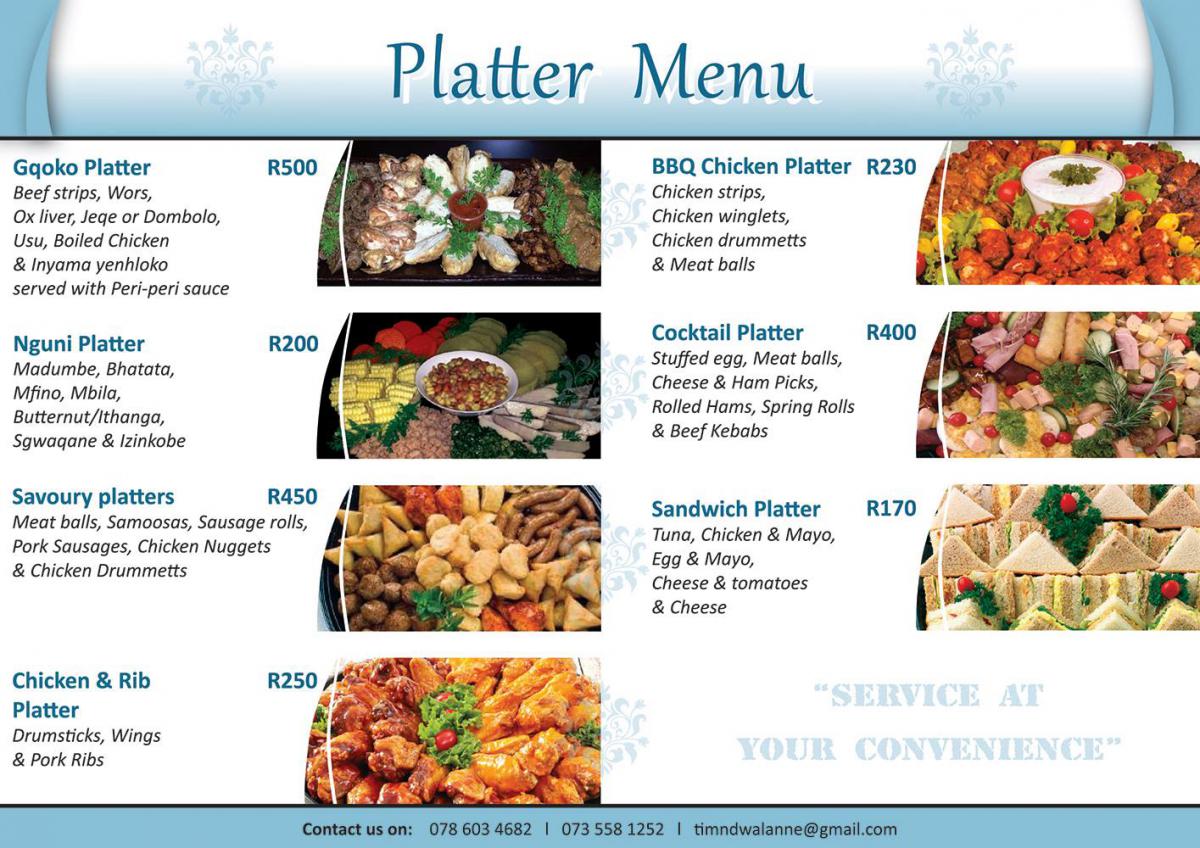 Platter Menu

Gqoko Platter R500
Beef strips, Wors, Ox liver, Jeqe or Dombolo, Usu, Boiled Chicken & Inyama yenhloko served with Peri-peri sauce

Nguni Platter R200
Madumbe, Bhatata, Mfino, Mbila, Butternut/Ithanga, Sgwaqane & Izinkobe

Savoury platters R450
Meat balls, Samoosas, Sausage rolls, Pork Sausages, Chicken Nuggets & Chicken Drummetts

Chicken & Rib Platter R250
Drumsticks, Wings & Pork Ribs

BBQ Chicken Platter R230
Chicken strips, Chicken winglets, Chicken drummetts & Meat balls

Cocktail Platter R400
Stuffed egg, Meat balls, Cheese & Ham Picks, Rolled Hams, Spring Rolls & Beef Kebabs

Sandwich Platter R170
Tuna, Chicken & Mayo, Egg & Mayo, Cheese & tomatoes & Cheese

"SERVICE AT YOUR CONVENIENCE"

Contact us on: 078 603 4682 | 073 558 1252 | timndwalanne@gmail.com